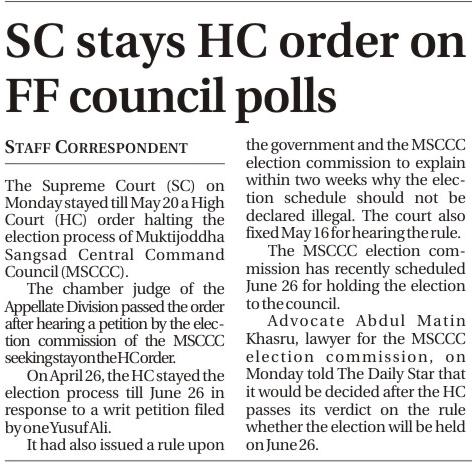 SC stays HC order on FF council polls

STAFF CORRESPONDENT

The Supreme Court (SC) on Monday stayed till May 20 a High Court (HC) order halting the election process of Muktijoddha Sangsad Central Command Council (MSCCC).

The chamber judge of the Appellate Division passed the order after hearing a petition by the election commission of the MSCCC seeking stay on the HC order.

On April 26, the HC stayed the election process till June 26 in response to a writ petition filed by one Yusuf Ali.

It had also issued a rule upon the government and the MSCCC election commission to explain within two weeks why the election schedule should not be declared illegal. The court also fixed May 16 for hearing the rule.

The MSCCC election commission has recently scheduled June 26 for holding the election to the council.

Advocate Abdul Matin Khasru, lawyer for the MSCCC election commission, on Monday told The Daily Star that it would be decided after the HC passes its verdict on the rule whether the election will be held on June 26.